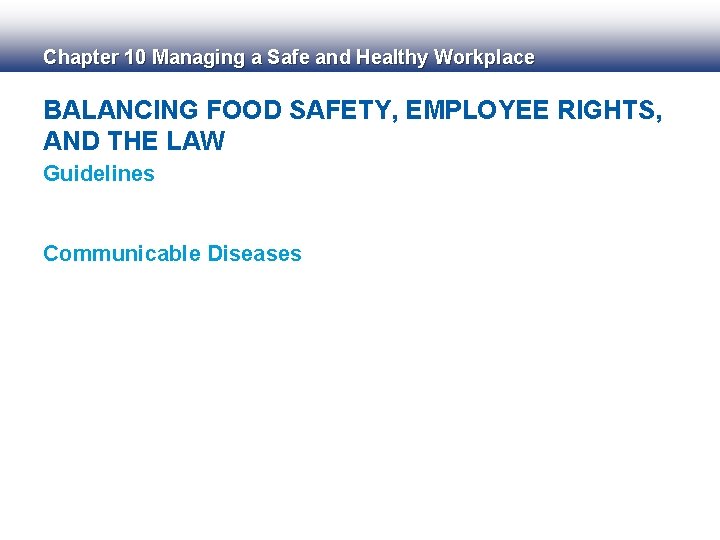 Chapter 10 Managing a Safe and Healthy Workplace

BALANCING FOOD SAFETY, EMPLOYEE RIGHTS, AND THE LAW

Guidelines

Communicable Diseases